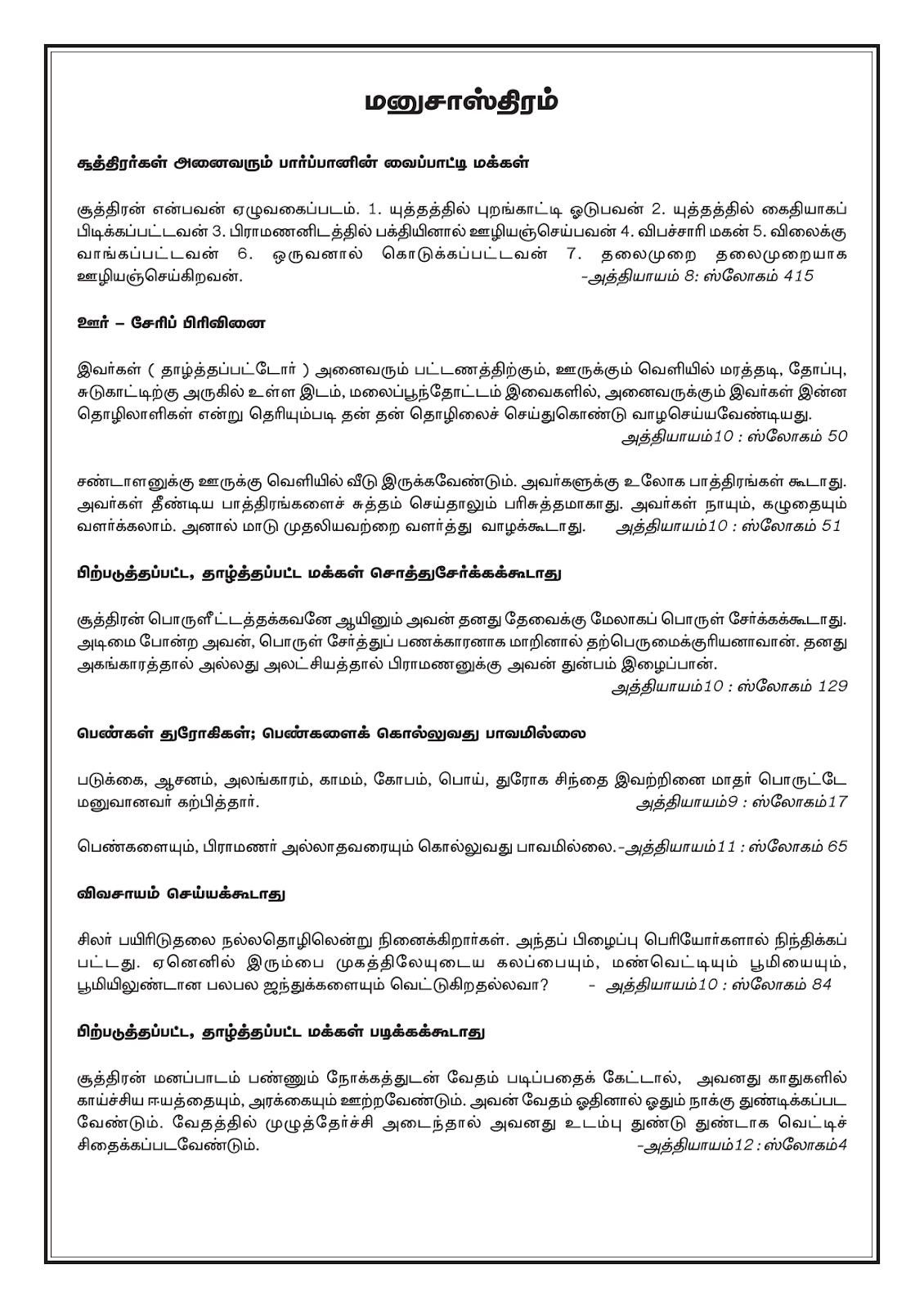 மனுசாஸ்திரம்

சூத்திரர்கள் அனைவரும் பார்ப்பானின் வைப்பாட்டி மக்கள்

சூத்திரன் என்பவன் ஏழுவகைப்படம். 1. யுத்தத்தில் புறங்காட்டி ஓடுபவன் 2. யுத்தத்தில் கைதியாகப் பிடிக்கப்பட்டவன் 3. பிராமணனிடத்தில் பக்தியினால் ஊழியஞ்செய்பவன் 4. விபச்சாரி மகன் 5. விலைக்கு வாங்கப்பட்டவன் 6. ஒருவனால் கொடுக்கப்பட்டவன் 7. தலைமுறை தலைமுறையாக ஊழியஞ்செய்கிறவன். -அத்தியாயம் 8: ஸ்லோகம் 415

ஊர் – சேரிப் பிரிவினை

இவர்கள் ( தாழ்த்தப்பட்டோர் ) அனைவரும் பட்டணத்திற்கும், ஊருக்கும் வெளியில் மரத்தடி, தோப்பு, சுடுகாட்டிற்கு அருகில் உள்ள இடம், மலைப்பூந்தோட்டம் இவைகளில், அனைவருக்கும் இவர்கள் இன்ன தொழிலாளிகள் என்று தெரியும்படி தன் தன் தொழிலைச் செய்துகொண்டு வாழசெய்யவேண்டியது. அத்தியாயம்10 : ஸ்லோகம் 50

சண்டாளனுக்கு ஊருக்கு வெளியில் வீடு இருக்கவேண்டும். அவர்களுக்கு உலோக பாத்திரங்கள் கூடாது. அவர்கள் தீண்டிய பாத்திரங்களைச் சுத்தம் செய்தாலும் பரிசுத்தமாகாது. அவர்கள் நாயும், கழுதையும் வளர்க்கலாம். அனால் மாடு முதலியவற்றை வளர்த்து வாழக்கூடாது. அத்தியாயம்10 : ஸ்லோகம் 51

பிற்படுத்தப்பட்ட, தாழ்த்தப்பட்ட மக்கள் சொத்துசேர்க்கக்கூடாது

சூத்திரன் பொருளீட்டத்தக்கவனே ஆயினும் அவன் தனது தேவைக்கு மேலாகப் பொருள் சேர்க்கக்கூடாது. அடிமை போன்ற அவன், பொருள் சேர்த்துப் பணக்காரனாக மாறினால் தற்பெருமைக்குரியனாவான். தனது அகங்காரத்தால் அல்லது அலட்சியத்தால் பிராமணனுக்கு அவன் துன்பம் இழைப்பான். அத்தியாயம்10 : ஸ்லோகம் 129

பெண்கள் துரோகிகள்; பெண்களைக் கொல்லுவது பாவமில்லை

படுக்கை, ஆசனம், அலங்காரம், காமம், கோபம், பொய், துரோக சிந்தை இவற்றினை மாதர் பொருட்டே மனுவானவர் கற்பித்தார். அத்தியாயம்9 : ஸ்லோகம்17

பெண்களையும், பிராமணர் அல்லாதவரையும் கொல்லுவது பாவமில்லை.-அத்தியாயம்11 : ஸ்லோகம் 65

விவசாயம் செய்யக்கூடாது

சிலர் பயிரிடுதலை நல்லதொழிலென்று நினைக்கிறார்கள். அந்தப் பிழைப்பு பெரியோர்களால் நிந்திக்கப் பட்டது. ஏனெனில் இரும்பை முகத்திலேயுடைய கலப்பையும், மண்வெட்டியும் பூமியையும், பூமியிலுண்டான பலபல ஜந்துக்களையும் வெட்டுகிறதல்லவா? - அத்தியாயம்10 : ஸ்லோகம் 84

பிற்படுத்தப்பட்ட, தாழ்த்தப்பட்ட மக்கள் படிக்கக்கூடாது

சூத்திரன் மனப்பாடம் பண்ணும் நோக்கத்துடன் வேதம் படிப்பதைக் கேட்டால், அவனது காதுகளில் காய்ச்சிய ஈயத்தையும், அரக்கையும் ஊற்றவேண்டும். அவன் வேதம் ஓதினால் ஓதும் நாக்கு துண்டிக்கப்பட வேண்டும். வேதத்தில் முழுத்தேர்ச்சி அடைந்தால் அவனது உடம்பு துண்டு துண்டாக வெட்டிச் சிதைக்கப்படவேண்டும். -அத்தியாயம்12 : ஸ்லோகம்4